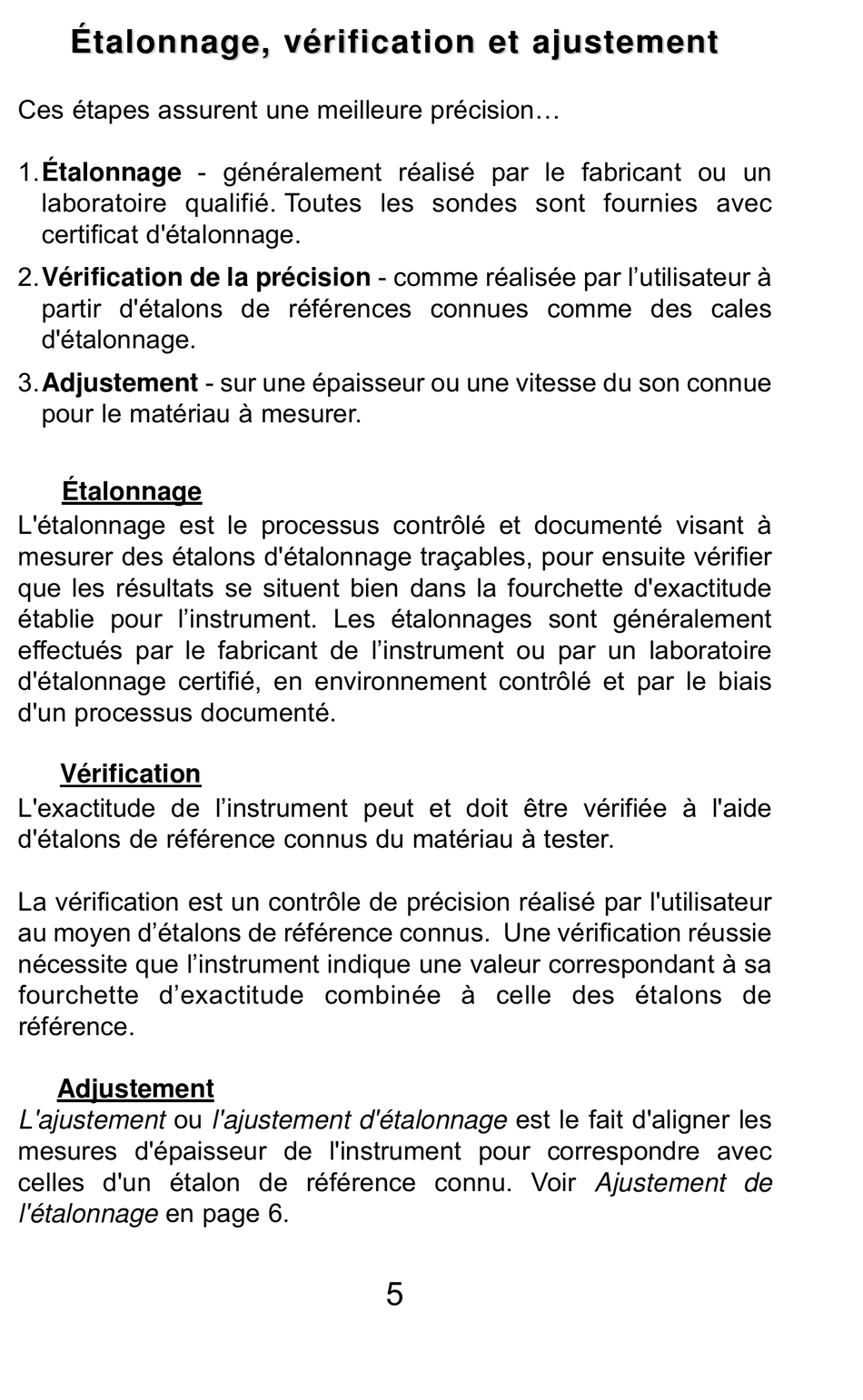 Étalonnage, vérification et ajustement

Ces étapes assurent une meilleure précision…

1. Étalonnage - généralement réalisé par le fabricant ou un laboratoire qualifié. Toutes les sondes sont fournies avec certificat d'étalonnage.

2. Vérification de la précision - comme réalisée par l'utilisateur à partir d'étalons de références connues comme des cales d'étalonnage.

3. Adjustement - sur une épaisseur ou une vitesse du son connue pour le matériau à mesurer.

Étalonnage
L'étalonnage est le processus contrôlé et documenté visant à mesurer des étalons d'étalonnage traçables, pour ensuite vérifier que les résultats se situent bien dans la fourchette d'exactitude établie pour l'instrument. Les étalonnages sont généralement effectués par le fabricant de l'instrument ou par un laboratoire d'étalonnage certifié, en environnement contrôlé et par le biais d'un processus documenté.

Vérification
L'exactitude de l'instrument peut et doit être vérifiée à l'aide d'étalons de référence connus du matériau à tester.

La vérification est un contrôle de précision réalisé par l'utilisateur au moyen d'étalons de référence connus. Une vérification réussie nécessite que l'instrument indique une valeur correspondant à sa fourchette d'exactitude combinée à celle des étalons de référence.

Adjustement
L'ajustement ou l'ajustement d'étalonnage est le fait d'aligner les mesures d'épaisseur de l'instrument pour correspondre avec celles d'un étalon de référence connu. Voir Ajustement de l'étalonnage en page 6.

5